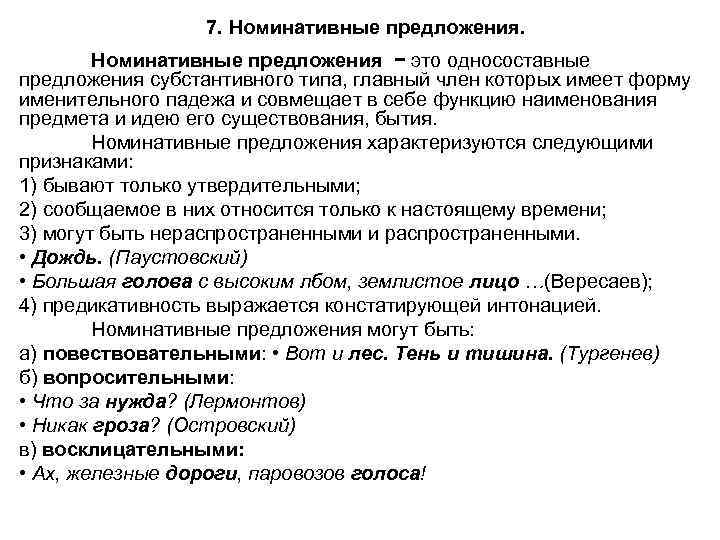 7. Номинативные предложения.

Номинативные предложения − это односоставные предложения субстантивного типа, главный член которых имеет форму именительного падежа и совмещает в себе функцию наименования предмета и идею его существования, бытия.

Номинативные предложения характеризуются следующими признаками:
1) бывают только утвердительными;
2) сообщаемое в них относится только к настоящему времени;
3) могут быть нераспространенными и распространенными.
• Дождь. (Паустовский)
• Большая голова с высоким лбом, землистое лицо …(Вересаев);
4) предикативность выражается констатирующей интонацией.

Номинативные предложения могут быть:
а) повествовательными: • Вот и лес. Тень и тишина. (Тургенев)
б) вопросительными:
• Что за нужда? (Лермонтов)
• Никак гроза? (Островский)
в) восклицательными:
• Ах, железные дороги, паровозов голоса!